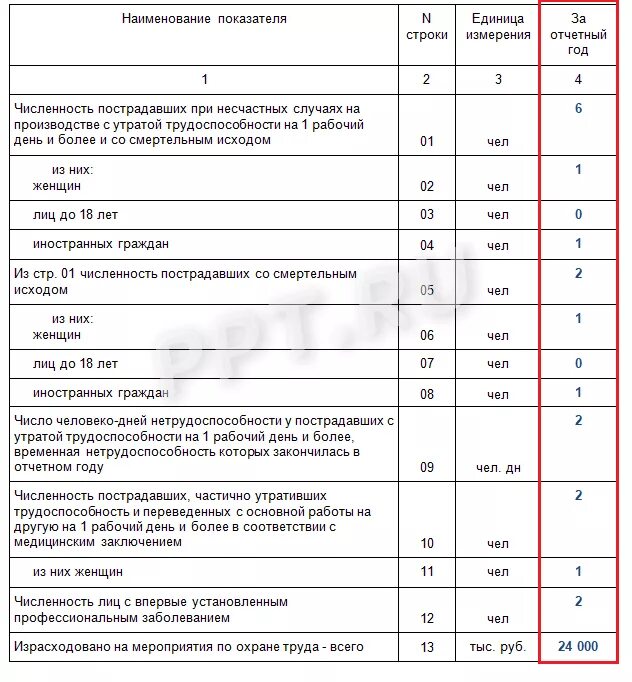 | Наименование показателя | N строки | Единица измерения | За отчетный год |
|---|---|---|---|
| 1 | 2 | 3 | 4 |
| Численность пострадавших при несчастных случаях на производстве с утратой трудоспособности на 1 рабочий день и более и со смертельным исходом | 01 | чел | 6 |
| из них: женщин | 02 | чел | 1 |
| лиц до 18 лет | 03 | чел | 0 |
| иностранных граждан | 04 | чел | 1 |
| Из стр. 01 численность пострадавших со смертельным исходом | 05 | чел | 2 |
| из них: женщин | 06 | чел | 1 |
| лиц до 18 лет | 07 | чел | 0 |
| иностранных граждан | 08 | чел | 1 |
| Число человеко-дней нетрудоспособности у пострадавших с утратой трудоспособности на 1 рабочий день и более, временная нетрудоспособность которых закончилась в отчетном году | 09 | чел. дн | 2 |
| Численность пострадавших, частично утративших трудоспособность и переведенных с основной работы на другую на 1 рабочий день и более в соответствии с медицинским заключением | 10 | чел | 2 |
| из них женщин | 11 | чел | 1 |
| Численность лиц с впервые установленным профессиональным заболеванием | 12 | чел | 2 |
| Израсходовано на мероприятия по охране труда - всего | 13 | тыс. руб. | 24 000 |

PPT.RU